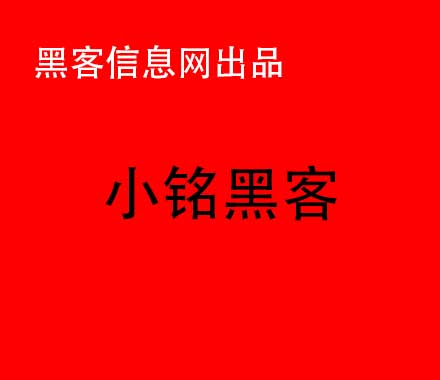 黑客信息网出品

小铭黑客